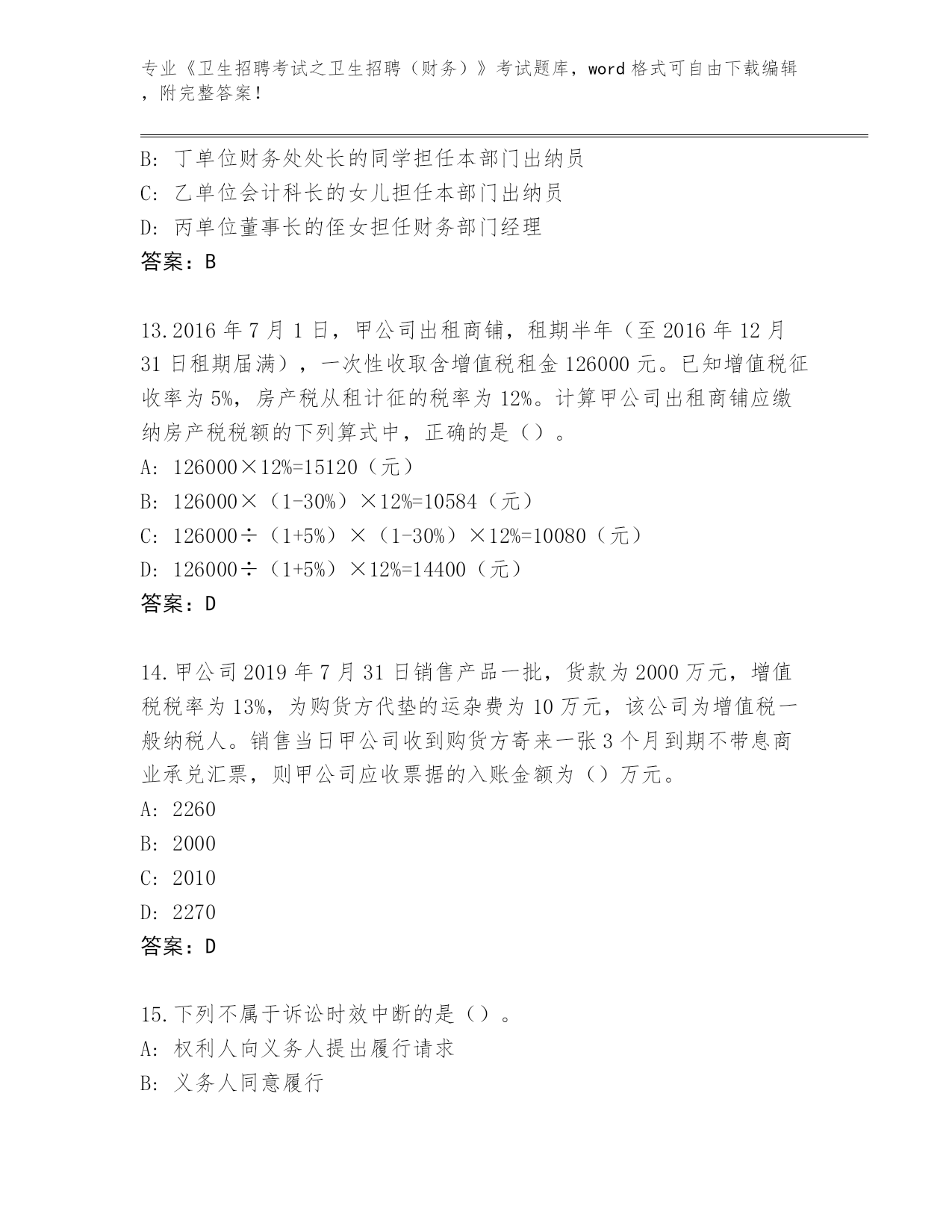 专业《卫生招聘考试之卫生招聘（财务）》考试题库，word 格式可自由下载编辑，附完整答案！

B: 丁单位财务处处长的同学担任本部门出纳员
C: 乙单位会计科长的女儿担任本部门出纳员
D: 丙单位董事长的侄女担任财务部门经理
答案：B

13.2016 年 7 月 1 日，甲公司出租商铺，租期半年（至 2016 年 12 月 31 日租期届满），一次性收取含增值税租金 126000 元。已知增值税征收率为 5%，房产税从租计征的税率为 12%。计算甲公司出租商铺应缴纳房产税税额的下列算式中，正确的是（）。
A: 126000×12%=15120（元）
B: 126000×（1-30%）×12%=10584（元）
C: 126000÷（1+5%）×（1-30%）×12%=10080（元）
D: 126000÷（1+5%）×12%=14400（元）
答案：D

14.甲公司 2019 年 7 月 31 日销售产品一批，货款为 2000 万元，增值税税率为 13%，为购货方代垫的运杂费为 10 万元，该公司为增值税一般纳税人。销售当日甲公司收到购货方寄来一张 3 个月到期不带息商业承兑汇票，则甲公司应收票据的入账金额为（）万元。
A: 2260
B: 2000
C: 2010
D: 2270
答案：D

15.下列不属于诉讼时效中断的是（）。
A: 权利人向义务人提出履行请求
B: 义务人同意履行